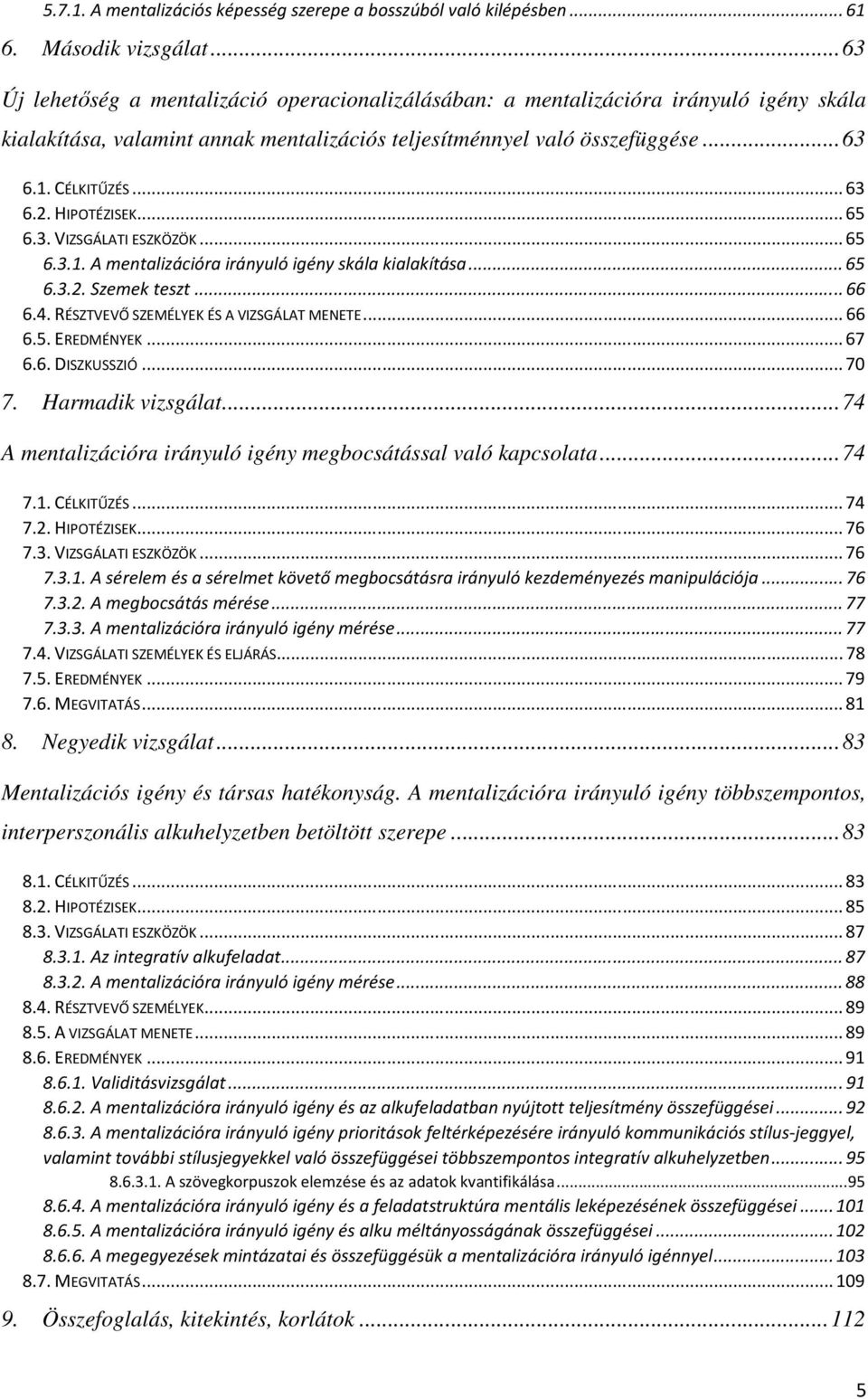 5.7.1. A mentalizációs képesség szerepe a bosszúból való kilépésben ... 61

6. Második vizsgálat ... 63

Új lehetőség a mentalizáció operacionalizálásában: a mentalizációra irányuló igény skála kialakítása, valamint annak mentalizációs teljesítménnyel való összefüggése ... 63

6.1. CÉLKITŰZÉS ... 63
6.2. HIPOTÉZISEK ... 65
6.3. VIZSGÁLATI ESZKÖZÖK ... 65
6.3.1. A mentalizációra irányuló igény skála kialakítása ... 65
6.3.2. Szemek teszt ... 66
6.4. RÉSZTVEVŐ SZEMÉLYEK ÉS A VIZSGÁLAT MENETE ... 66
6.5. EREDMÉNYEK ... 67
6.6. DISZKUSSZIÓ ... 70

7. Harmadik vizsgálat ... 74

A mentalizációra irányuló igény megbocsátással való kapcsolata ... 74

7.1. CÉLKITŰZÉS ... 74
7.2. HIPOTÉZISEK ... 76
7.3. VIZSGÁLATI ESZKÖZÖK ... 76
7.3.1. A sérelem és a sérelmet követő megbocsátásra irányuló kezdeményezés manipulációja ... 76
7.3.2. A megbocsátás mérése ... 77
7.3.3. A mentalizációra irányuló igény mérése ... 77
7.4. VIZSGÁLATI SZEMÉLYEK ÉS ELJÁRÁS ... 78
7.5. EREDMÉNYEK ... 79
7.6. MEGVITATÁS ... 81

8. Negyedik vizsgálat ... 83

Mentalizációs igény és társas hatékonyság. A mentalizációra irányuló igény többszempontos, interperszonális alkuhelyzetben betöltött szerepe ... 83

8.1. CÉLKITŰZÉS ... 83
8.2. HIPOTÉZISEK ... 85
8.3. VIZSGÁLATI ESZKÖZÖK ... 87
8.3.1. Az integratív alkufeladat ... 87
8.3.2. A mentalizációra irányuló igény mérése ... 88
8.4. RÉSZTVEVŐ SZEMÉLYEK ... 89
8.5. A VIZSGÁLAT MENETE ... 89
8.6. EREDMÉNYEK ... 91
8.6.1. Validitásvizsgálat ... 91
8.6.2. A mentalizációra irányuló igény és az alkufeladatban nyújtott teljesítmény összefüggései ... 92
8.6.3. A mentalizációra irányuló igény prioritások feltérképezésére irányuló kommunikációs stílus-jeggyel, valamint további stílusjegyekkel való összefüggései többszempontos integratív alkuhelyzetben ... 95
8.6.3.1. A szövegkorpuszok elemzése és az adatok kvantifikálása ... 95
8.6.4. A mentalizációra irányuló igény és a feladatstruktúra mentális leképezésének összefüggései ... 101
8.6.5. A mentalizációra irányuló igény és alku méltányosságának összefüggései ... 102
8.6.6. A megegyezések mintázatai és összefüggésük a mentalizációra irányuló igénnyel ... 103
8.7. MEGVITATÁS ... 109

9. Összefoglalás, kitekintés, korlátok ... 112

5